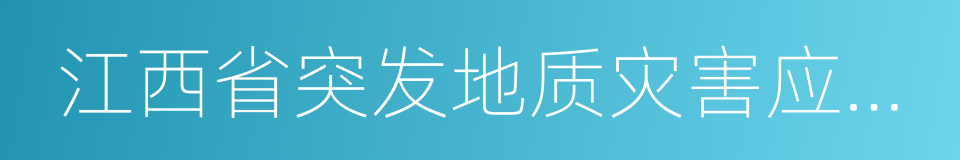 江西省突发地质灾害应...